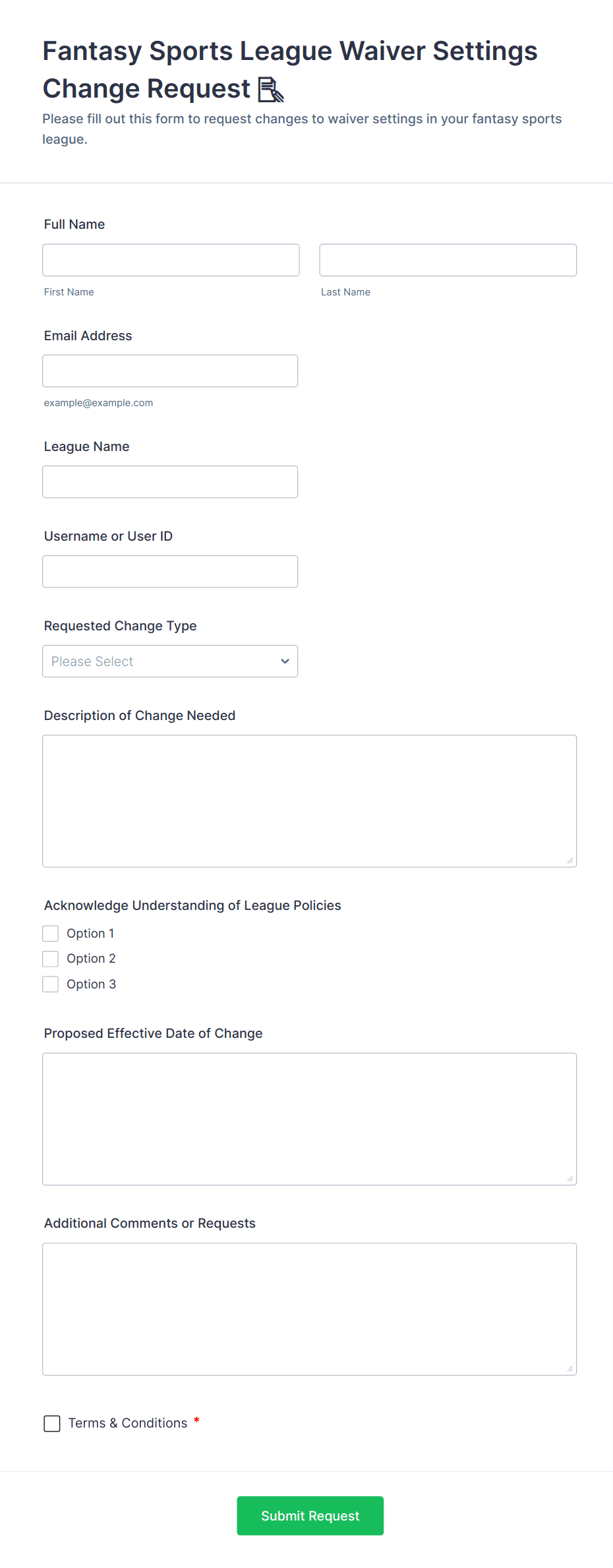 Fantasy Sports League Waiver Settings Change Request

Please fill out this form to request changes to waiver settings in your fantasy sports league.

Full Name

First Name

Last Name

Email Address

example@example.com

League Name

Username or User ID

Requested Change Type

Please Select

Description of Change Needed

Acknowledge Understanding of League Policies

Option 1

Option 2

Option 3

Proposed Effective Date of Change

Additional Comments or Requests

Terms & Conditions *

Submit Request